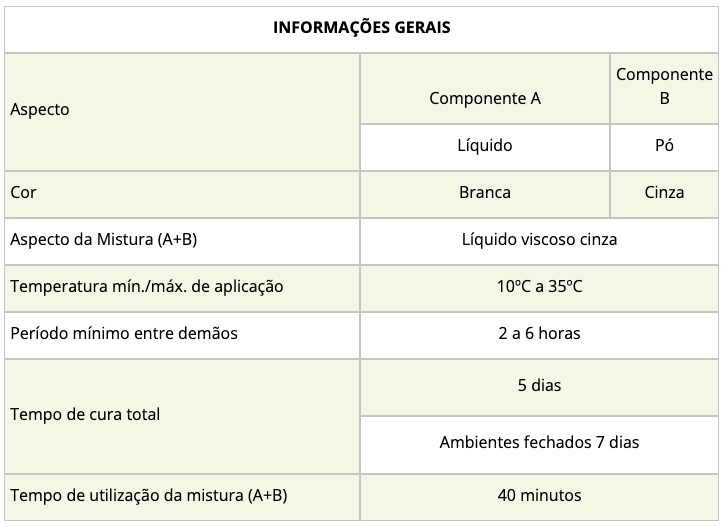 | INFORMAÇÕES GERAIS | | |
|---|---|---|
| Aspecto | Componente A | Componente B |
| | Líquido | Pó |
| Cor | Branca | Cinza |
| Aspecto da Mistura (A+B) | Líquido viscoso cinza | |
| Temperatura mín./máx. de aplicação | 10ºC a 35ºC | |
| Período mínimo entre demãos | 2 a 6 horas | |
| Tempo de cura total | 5 dias | |
| | Ambientes fechados 7 dias | |
| Tempo de utilização da mistura (A+B) | 40 minutos | |